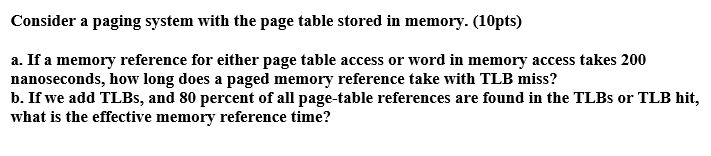 Consider a paging system with the page table stored in memory. (10pts)

a. If a memory reference for either page table access or word in memory access takes 200 nanoseconds, how long does a paged memory reference take with TLB miss?
b. If we add TLBs, and 80 percent of all page-table references are found in the TLBs or TLB hit, what is the effective memory reference time?